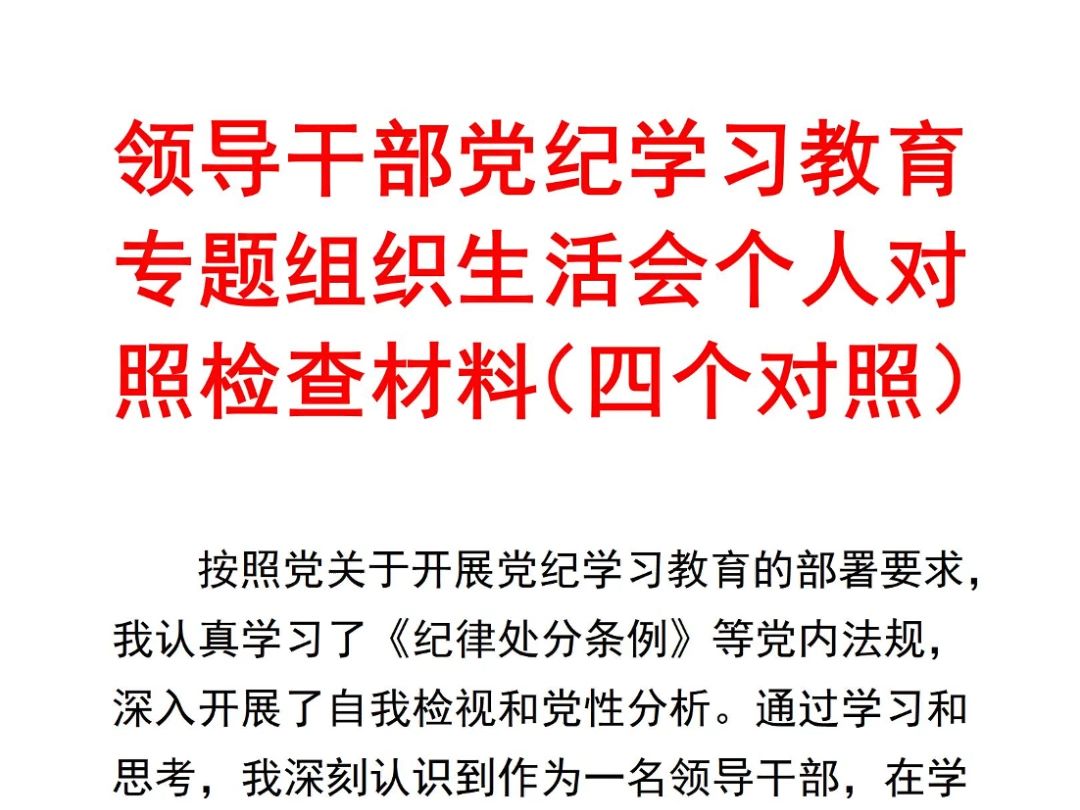 领导干部党纪学习教育专题组织生活会个人对照检查材料（四个对照）

按照党关于开展党纪学习教育的部署要求，我认真学习了《纪律处分条例》等党内法规，深入开展了自我检视和党性分析。通过学习和思考，我深刻认识到作为一名领导干部，在学